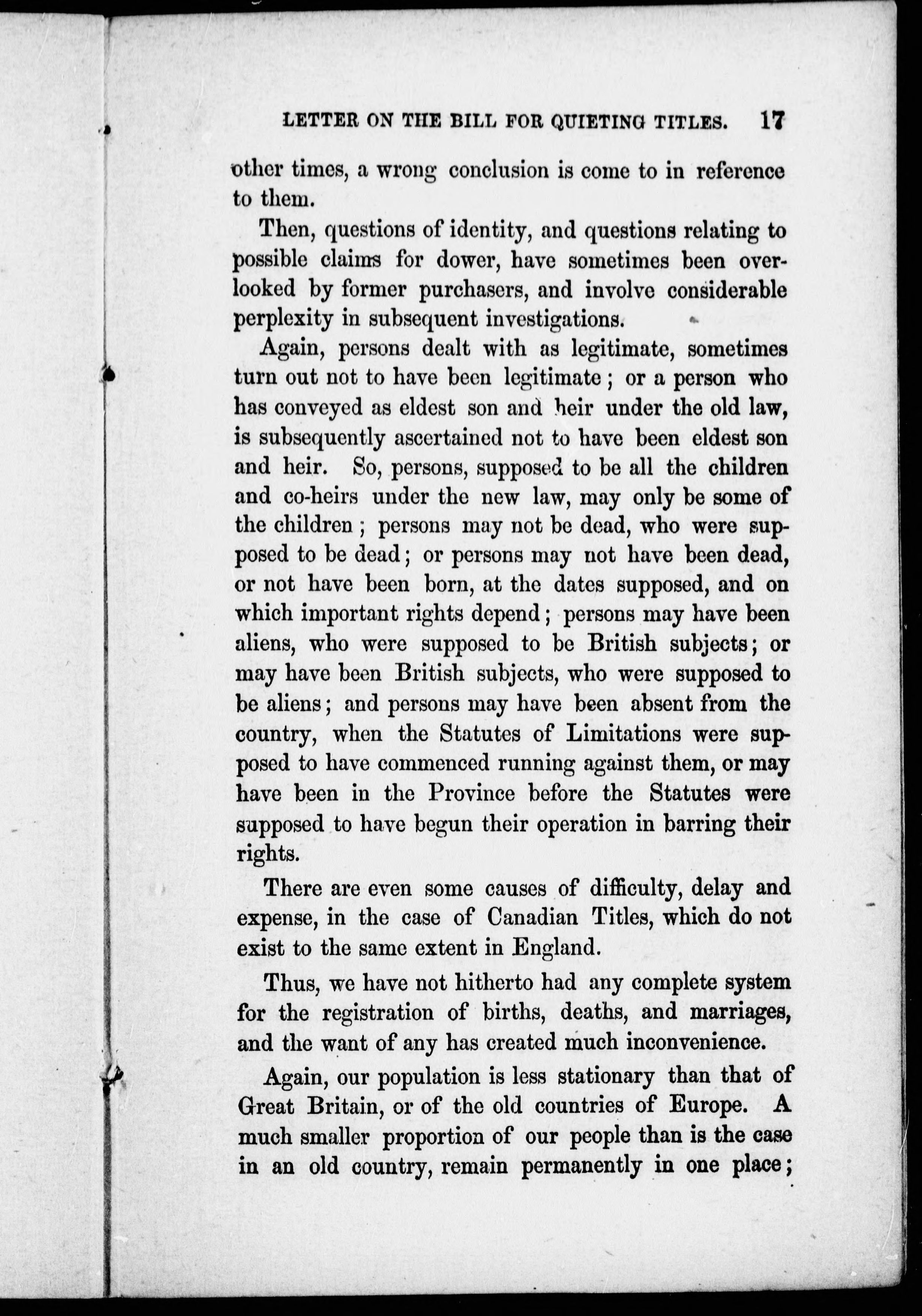 LETTER ON THE BILL FOR QUIETING TITLES. 17

other times, a wrong conclusion is come to in reference to them.

Then, questions of identity, and questions relating to possible claims for dower, have sometimes been overlooked by former purchasers, and involve considerable perplexity in subsequent investigations.

Again, persons dealt with as legitimate, sometimes turn out not to have been legitimate; or a person who has conveyed as eldest son and heir under the old law, is subsequently ascertained not to have been eldest son and heir. So, persons, supposed to be all the children and co-heirs under the new law, may only be some of the children; persons may not be dead, who were supposed to be dead; or persons may not have been dead, or not have been born, at the dates supposed, and on which important rights depend; persons may have been aliens, who were supposed to be British subjects; or may have been British subjects, who were supposed to be aliens; and persons may have been absent from the country, when the Statutes of Limitations were supposed to have commenced running against them, or may have been in the Province before the Statutes were supposed to have begun their operation in barring their rights.

There are even some causes of difficulty, delay and expense, in the case of Canadian Titles, which do not exist to the same extent in England.

Thus, we have not hitherto had any complete system for the registration of births, deaths, and marriages, and the want of any has created much inconvenience.

Again, our population is less stationary than that of Great Britain, or of the old countries of Europe. A much smaller proportion of our people than is the case in an old country, remain permanently in one place;